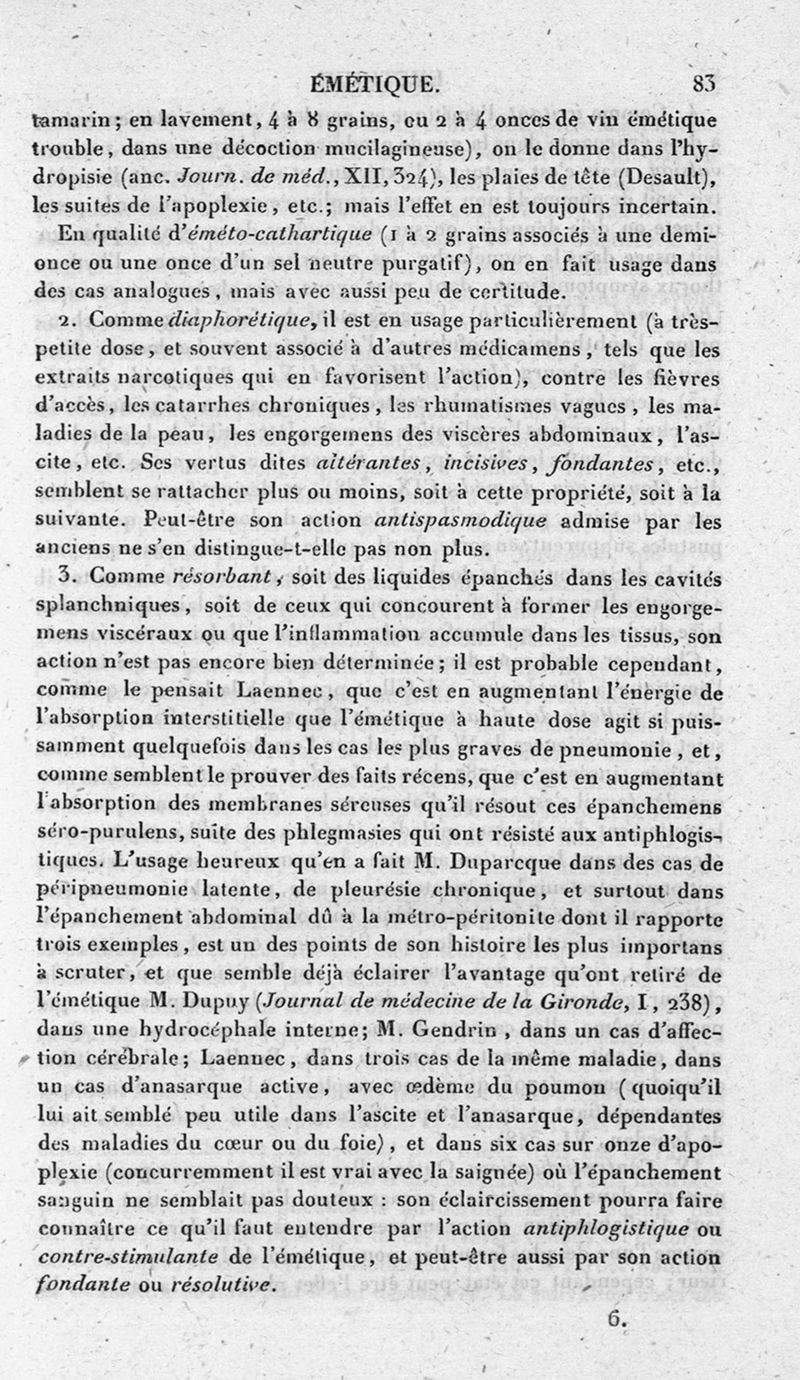 ÉMÉTIQUE. 83

tamarin; en lavement, 4 à 8 grains, ou 2 à 4 onces de vin émétique trouble, dans une décoction mucilagineuse), on le donne dans l'hydropisie (anc. Journ. de méd., XII, 324), les plaies de tête (Desault), les suites de l'apoplexie, etc.; mais l'effet en est toujours incertain.

En qualité d'éméto-cathartique (1 à 2 grains associés à une demi-once ou une once d'un sel neutre purgatif), on en fait usage dans des cas analogues, mais avec aussi peu de certitude.

2. Comme diaphorétique, il est en usage particulièrement (à très-petite dose, et souvent associé à d'autres médicamens, tels que les extraits narcotiques qui en favorisent l'action), contre les fièvres d'accès, les catarrhes chroniques, les rhumatismes vagues, les maladies de la peau, les engorgemens des viscères abdominaux, l'ascite, etc. Ses vertus dites altérantes, incisives, fondantes, etc., semblent se rattacher plus ou moins, soit à cette propriété, soit à la suivante. Peut-être son action antispasmodique admise par les anciens ne s'en distingue-t-elle pas non plus.

3. Comme résorbant, soit des liquides épanchés dans les cavités splanchniques, soit de ceux qui concourent à former les engorgemens viscéraux ou que l'inflammation accumule dans les tissus, son action n'est pas encore bien déterminée; il est probable cependant, comme le pensait Laennec, que c'est en augmentant l'énergie de l'absorption interstitielle que l'émétique à haute dose agit si puissamment quelquefois dans les cas les plus graves de pneumonie, et, comme semblent le prouver des faits récens, que c'est en augmentant l'absorption des membranes séreuses qu'il résout ces épanchemens séro-purulens, suite des phlegmasies qui ont résisté aux antiphlogistiques. L'usage heureux qu'en a fait M. Duparcque dans des cas de péripneumonie latente, de pleurésie chronique, et surtout dans l'épanchement abdominal dû à la métro-péritonite dont il rapporte trois exemples, est un des points de son histoire les plus importans à scruter, et que semble déjà éclairer l'avantage qu'ont retiré de l'émétique M. Dupuy (Journal de médecine de la Gironde, I, 238), dans une hydrocéphale interne; M. Gendrin, dans un cas d'affection cérébrale; Laennec, dans trois cas de la même maladie, dans un cas d'anasarque active, avec œdème du poumon (quoiqu'il lui ait semblé peu utile dans l'ascite et l'anasarque, dépendantes des maladies du cœur ou du foie), et dans six cas sur onze d'apoplexie (concurremment il est vrai avec la saignée) où l'épanchement sanguin ne semblait pas douteux : son éclaircissement pourra faire connaître ce qu'il faut entendre par l'action antiphlogistique ou contre-stimulante de l'émétique, et peut-être aussi par son action fondante ou résolutive.

6.